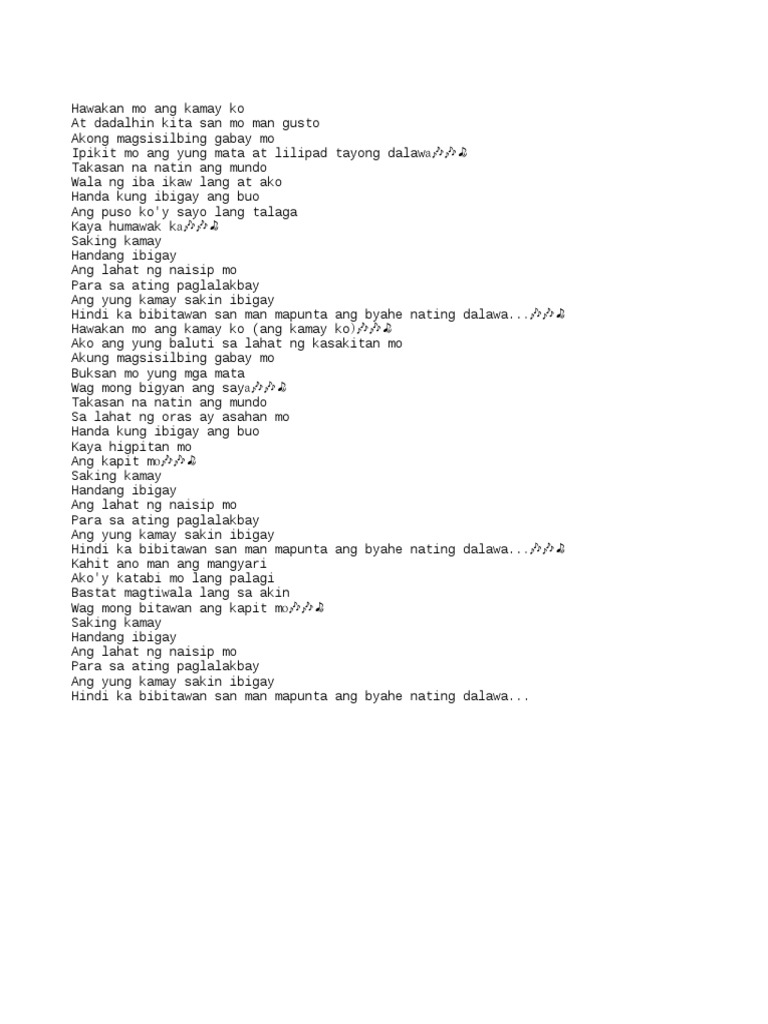 Hawakan mo ang kamay ko
At dadalhin kita san mo man gusto
Akong magsisilbing gabay mo
Ipikit mo ang yung mata at lilipad tayong dalawa♪♪♫
Takasan na natin ang mundo
Wala ng iba ikaw lang at ako
Handa kung ibigay ang buo
Ang puso ko'y sayo lang talaga
Kaya humawak ka♪♪♫
Saking kamay
Handang ibigay
Ang lahat ng naisip mo
Para sa ating paglalakbay
Ang yung kamay sakin ibigay
Hindi ka bibitawan san man mapunta ang byahe nating dalawa...♪♪♫
Hawakan mo ang kamay ko (ang kamay ko)♪♪♫
Ako ang yung baluti sa lahat ng kasakitan mo
Akung magsisilbing gabay mo
Buksan mo yung mga mata
Wag mong bigyan ang saya♪♪♫
Takasan na natin ang mundo
Sa lahat ng oras ay asahan mo
Handa kung ibigay ang buo
Kaya higpitan mo
Ang kapit mo♪♪♫
Saking kamay
Handang ibigay
Ang lahat ng naisip mo
Para sa ating paglalakbay
Ang yung kamay sakin ibigay
Hindi ka bibitawan san man mapunta ang byahe nating dalawa...♪♪♫
Kahit ano man ang mangyari
Ako'y katabi mo lang palagi
Bastat magtiwala lang sa akin
Wag mong bitawan ang kapit mo♪♪♫
Saking kamay
Handang ibigay
Ang lahat ng naisip mo
Para sa ating paglalakbay
Ang yung kamay sakin ibigay
Hindi ka bibitawan san man mapunta ang byahe nating dalawa...